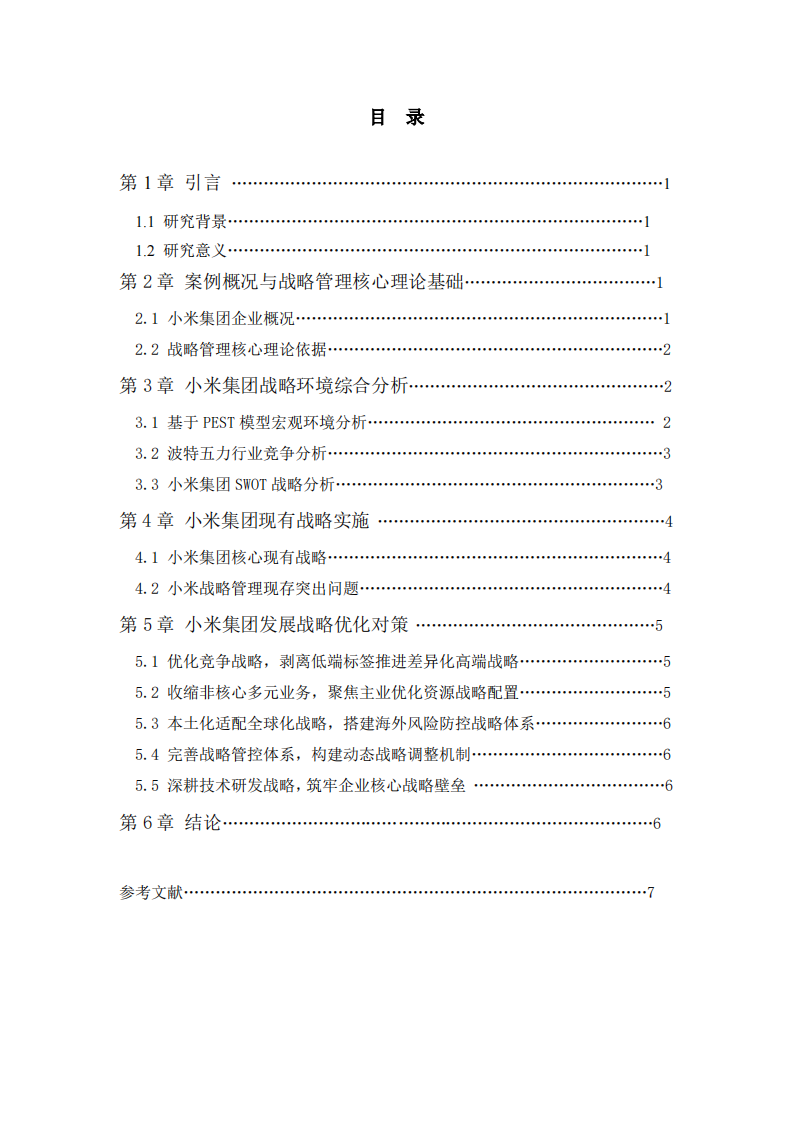 目 录

第1章 引言 1

1.1 研究背景 1

1.2 研究意义 1

第2章 案例概况与战略管理核心理论基础 1

2.1 小米集团企业概况 1

2.2 战略管理核心理论依据 2

第3章 小米集团战略环境综合分析 2

3.1 基于PEST模型宏观环境分析 2

3.2 波特五力行业竞争分析 3

3.3 小米集团SWOT战略分析 3

第4章 小米集团现有战略实施 4

4.1 小米集团核心现有战略 4

4.2 小米战略管理现存突出问题 4

第5章 小米集团发展战略优化对策 5

5.1 优化竞争战略，剥离低端标签推进差异化高端战略 5

5.2 收缩非核心多元业务，聚焦主业优化资源战略配置 5

5.3 本土化适配全球化战略，搭建海外风险防控战略体系 6

5.4 完善战略管控体系，构建动态战略调整机制 6

5.5 深耕技术研发战略，筑牢企业核心战略壁垒 6

第6章 结论 6

参考文献 7